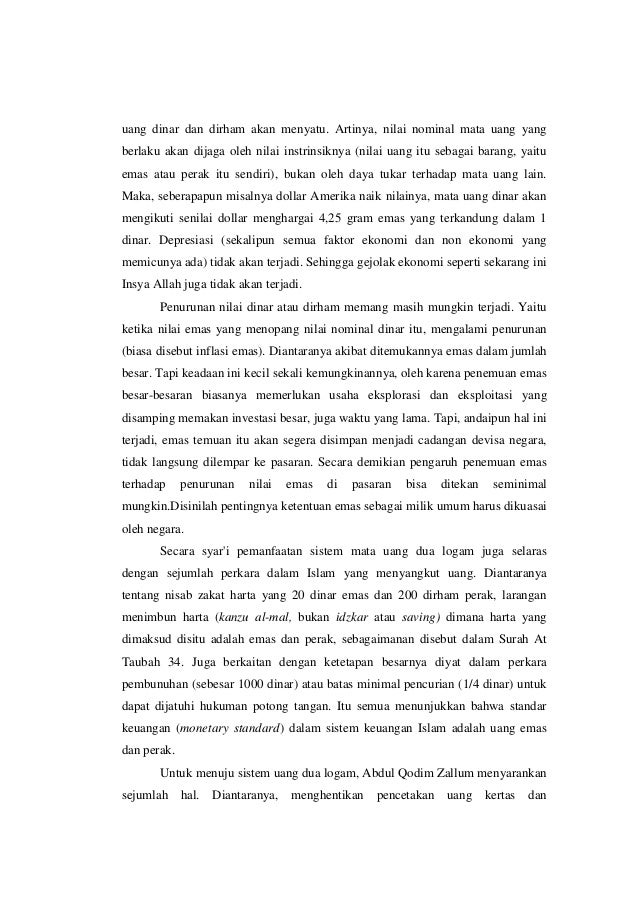 uang dinar dan dirham akan menyatu. Artinya, nilai nominal mata uang yang berlaku akan dijaga oleh nilai instrinsiknya (nilai uang itu sebagai barang, yaitu emas atau perak itu sendiri), bukan oleh daya tukar terhadap mata uang lain. Maka, seberapapun misalnya dollar Amerika naik nilainya, mata uang dinar akan mengikuti senilai dollar menghargai 4,25 gram emas yang terkandung dalam 1 dinar. Depresiasi (sekalipun semua faktor ekonomi dan non ekonomi yang memicunya ada) tidak akan terjadi. Sehingga gejolak ekonomi seperti sekarang ini Insya Allah juga tidak akan terjadi.

Penurunan nilai dinar atau dirham memang masih mungkin terjadi. Yaitu ketika nilai emas yang menopang nilai nominal dinar itu, mengalami penurunan (biasa disebut inflasi emas). Diantaranya akibat ditemukannya emas dalam jumlah besar. Tapi keadaan ini kecil sekali kemungkinannya, oleh karena penemuan emas besar-besaran biasanya memerlukan usaha eksplorasi dan eksploitasi yang disamping memakan investasi besar, juga waktu yang lama. Tapi, andaipun hal ini terjadi, emas temuan itu akan segera disimpan menjadi cadangan devisa negara, tidak langsung dilempar ke pasaran. Secara demikian pengaruh penemuan emas terhadap penurunan nilai emas di pasaran bisa ditekan seminimal mungkin.Disinilah pentingnya ketentuan emas sebagai milik umum harus dikuasai oleh negara.

Secara syar'i pemanfaatan sistem mata uang dua logam juga selaras dengan sejumlah perkara dalam Islam yang menyangkut uang. Diantaranya tentang nisab zakat harta yang 20 dinar emas dan 200 dirham perak, larangan menimbun harta (kanzu al-mal, bukan idzkar atau saving) dimana harta yang dimaksud disitu adalah emas dan perak, sebagaimanan disebut dalam Surah At Taubah 34. Juga berkaitan dengan ketetapan besarnya diyat dalam perkara pembunuhan (sebesar 1000 dinar) atau batas minimal pencurian (1/4 dinar) untuk dapat dijatuhi hukuman potong tangan. Itu semua menunjukkan bahwa standar keuangan (monetary standard) dalam sistem keuangan Islam adalah uang emas dan perak.

Untuk menuju sistem uang dua logam, Abdul Qodim Zallum menyarankan sejumlah hal. Diantaranya, menghentikan pencetakan uang kertas dan